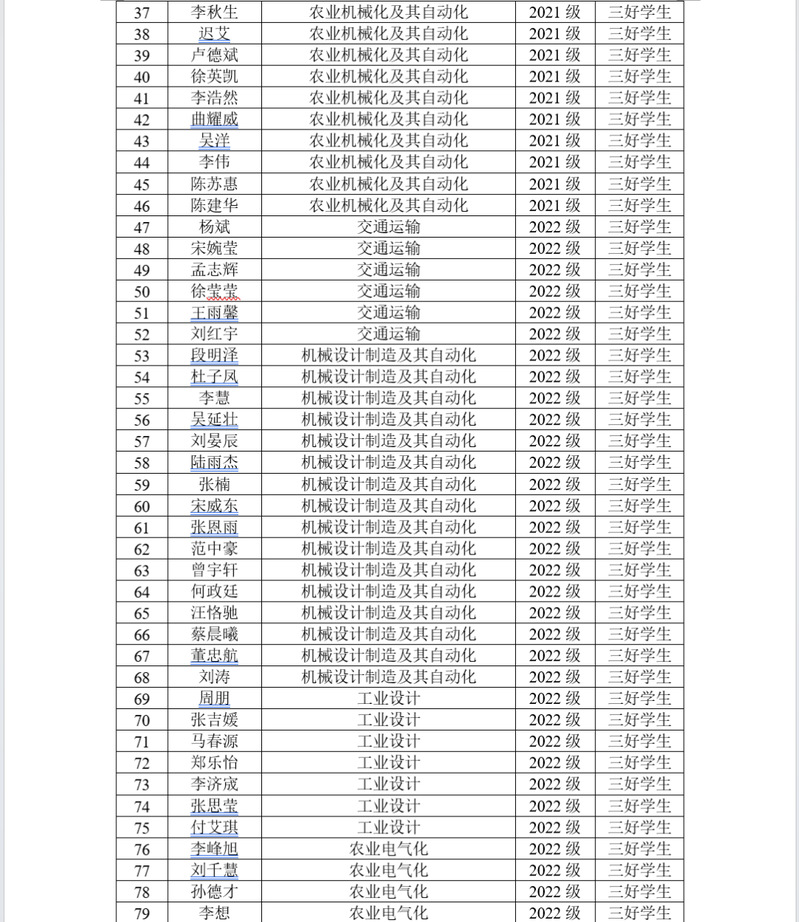 | 37 | 李秋生 | 农业机械化及其自动化 | 2021 级 | 三好学生 |
|---|---|---|---|---|
| 38 | 迟艾 | 农业机械化及其自动化 | 2021 级 | 三好学生 |
| 39 | 卢德斌 | 农业机械化及其自动化 | 2021 级 | 三好学生 |
| 40 | 徐英凯 | 农业机械化及其自动化 | 2021 级 | 三好学生 |
| 41 | 李浩然 | 农业机械化及其自动化 | 2021 级 | 三好学生 |
| 42 | 曲耀威 | 农业机械化及其自动化 | 2021 级 | 三好学生 |
| 43 | 吴洋 | 农业机械化及其自动化 | 2021 级 | 三好学生 |
| 44 | 李伟 | 农业机械化及其自动化 | 2021 级 | 三好学生 |
| 45 | 陈苏惠 | 农业机械化及其自动化 | 2021 级 | 三好学生 |
| 46 | 陈建华 | 农业机械化及其自动化 | 2021 级 | 三好学生 |
| 47 | 杨斌 | 交通运输 | 2022 级 | 三好学生 |
| 48 | 宋婉莹 | 交通运输 | 2022 级 | 三好学生 |
| 49 | 孟志辉 | 交通运输 | 2022 级 | 三好学生 |
| 50 | 徐莹莹 | 交通运输 | 2022 级 | 三好学生 |
| 51 | 王雨馨 | 交通运输 | 2022 级 | 三好学生 |
| 52 | 刘红宇 | 交通运输 | 2022 级 | 三好学生 |
| 53 | 段明泽 | 机械设计制造及其自动化 | 2022 级 | 三好学生 |
| 54 | 杜子凤 | 机械设计制造及其自动化 | 2022 级 | 三好学生 |
| 55 | 李慧 | 机械设计制造及其自动化 | 2022 级 | 三好学生 |
| 56 | 吴延壮 | 机械设计制造及其自动化 | 2022 级 | 三好学生 |
| 57 | 刘晏辰 | 机械设计制造及其自动化 | 2022 级 | 三好学生 |
| 58 | 陆雨杰 | 机械设计制造及其自动化 | 2022 级 | 三好学生 |
| 59 | 张楠 | 机械设计制造及其自动化 | 2022 级 | 三好学生 |
| 60 | 宋威东 | 机械设计制造及其自动化 | 2022 级 | 三好学生 |
| 61 | 张恩雨 | 机械设计制造及其自动化 | 2022 级 | 三好学生 |
| 62 | 范中豪 | 机械设计制造及其自动化 | 2022 级 | 三好学生 |
| 63 | 曾宇轩 | 机械设计制造及其自动化 | 2022 级 | 三好学生 |
| 64 | 何政廷 | 机械设计制造及其自动化 | 2022 级 | 三好学生 |
| 65 | 汪恪驰 | 机械设计制造及其自动化 | 2022 级 | 三好学生 |
| 66 | 蔡晨曦 | 机械设计制造及其自动化 | 2022 级 | 三好学生 |
| 67 | 董忠航 | 机械设计制造及其自动化 | 2022 级 | 三好学生 |
| 68 | 刘涛 | 机械设计制造及其自动化 | 2022 级 | 三好学生 |
| 69 | 周朋 | 工业设计 | 2022 级 | 三好学生 |
| 70 | 张吉媛 | 工业设计 | 2022 级 | 三好学生 |
| 71 | 马春源 | 工业设计 | 2022 级 | 三好学生 |
| 72 | 郑乐怡 | 工业设计 | 2022 级 | 三好学生 |
| 73 | 李济宬 | 工业设计 | 2022 级 | 三好学生 |
| 74 | 张思莹 | 工业设计 | 2022 级 | 三好学生 |
| 75 | 付艾琪 | 工业设计 | 2022 级 | 三好学生 |
| 76 | 李峰旭 | 农业电气化 | 2022 级 | 三好学生 |
| 77 | 刘千慧 | 农业电气化 | 2022 级 | 三好学生 |
| 78 | 孙德才 | 农业电气化 | 2022 级 | 三好学生 |
| 79 | 李想 | 农业电气化 | 2022 级 | 三好学生 |